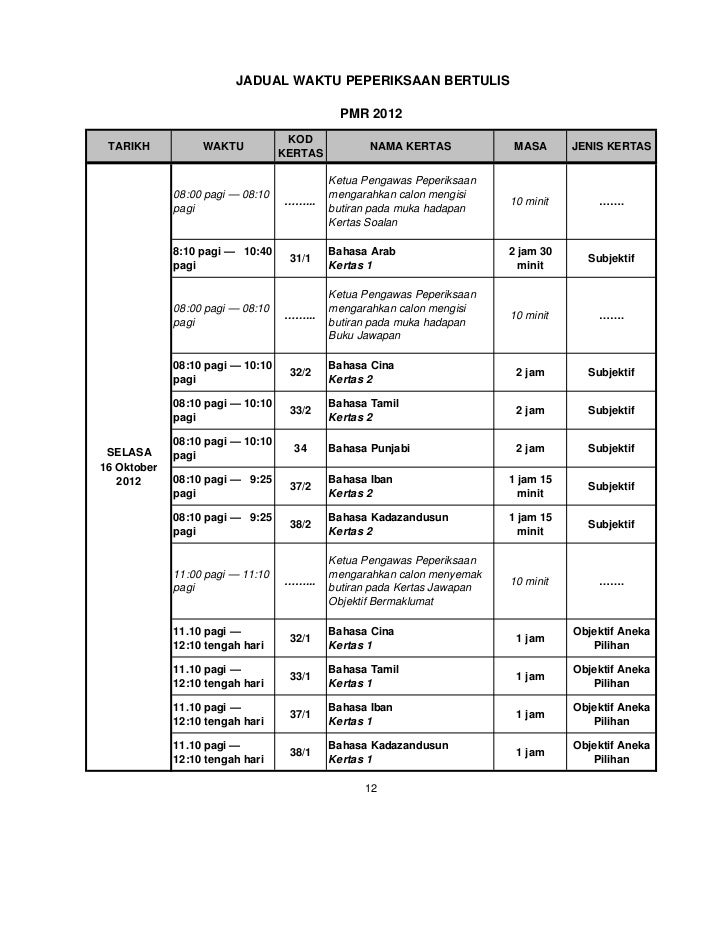 JADUAL WAKTU PEPERIKSAAN BERTULIS

PMR 2012

| TARIKH | WAKTU | KOD KERTAS | NAMA KERTAS | MASA | JENIS KERTAS |
|---|---|---|---|---|---|
| SELASA 16 Oktober 2012 | 08:00 pagi — 08:10 pagi | ……... | Ketua Pengawas Peperiksaan mengarahkan calon mengisi butiran pada muka hadapan Kertas Soalan | 10 minit | ……. |
| | 8:10 pagi — 10:40 pagi | 31/1 | Bahasa Arab Kertas 1 | 2 jam 30 minit | Subjektif |
| | 08:00 pagi — 08:10 pagi | ……... | Ketua Pengawas Peperiksaan mengarahkan calon mengisi butiran pada muka hadapan Buku Jawapan | 10 minit | ……. |
| | 08:10 pagi — 10:10 pagi | 32/2 | Bahasa Cina Kertas 2 | 2 jam | Subjektif |
| | 08:10 pagi — 10:10 pagi | 33/2 | Bahasa Tamil Kertas 2 | 2 jam | Subjektif |
| | 08:10 pagi — 10:10 pagi | 34 | Bahasa Punjabi | 2 jam | Subjektif |
| | 08:10 pagi — 9:25 pagi | 37/2 | Bahasa Iban Kertas 2 | 1 jam 15 minit | Subjektif |
| | 08:10 pagi — 9:25 pagi | 38/2 | Bahasa Kadazandusun Kertas 2 | 1 jam 15 minit | Subjektif |
| | 11:00 pagi — 11:10 pagi | ……... | Ketua Pengawas Peperiksaan mengarahkan calon menyemak butiran pada Kertas Jawapan Objektif Bermaklumat | 10 minit | ……. |
| | 11.10 pagi — 12:10 tengah hari | 32/1 | Bahasa Cina Kertas 1 | 1 jam | Objektif Aneka Pilihan |
| | 11.10 pagi — 12:10 tengah hari | 33/1 | Bahasa Tamil Kertas 1 | 1 jam | Objektif Aneka Pilihan |
| | 11.10 pagi — 12:10 tengah hari | 37/1 | Bahasa Iban Kertas 1 | 1 jam | Objektif Aneka Pilihan |
| | 11.10 pagi — 12:10 tengah hari | 38/1 | Bahasa Kadazandusun Kertas 1 | 1 jam | Objektif Aneka Pilihan |

12